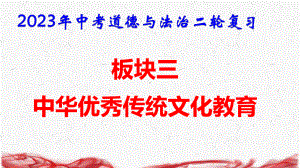 2023年中考道德与法治二轮复习

板块三

中华优秀传统文化教育